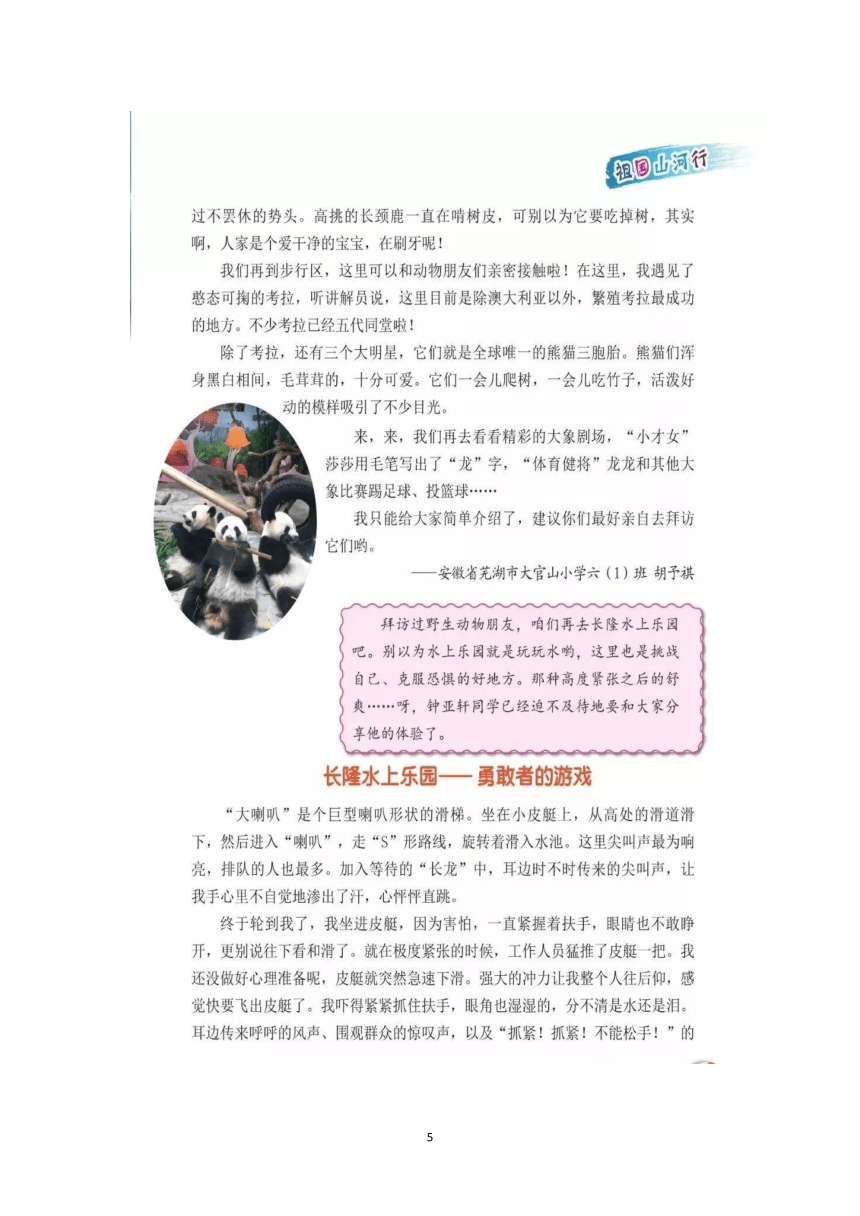 祖国山河行

过不罢休的势头。高挑的长颈鹿一直在啃树皮，可别以为它要吃掉树，其实啊，人家是个爱干净的宝宝，在刷牙呢！

我们再到步行区，这里可以和动物朋友们亲密接触啦！在这里，我遇见了憨态可掬的考拉，听讲解员说，这里目前是除澳大利亚以外，繁殖考拉最成功的地方。不少考拉已经五代同堂啦！

除了考拉，还有三个大明星，它们就是全球唯一的熊猫三胞胎。熊猫们浑身黑白相间，毛茸茸的，十分可爱。它们一会儿爬树，一会儿吃竹子，活泼好动的模样吸引了不少目光。

来，来，我们再去看看精彩的大象剧场，“小才女”莎莎用毛笔写出了“龙”字，“体育健将”龙龙和其他大象比赛踢足球、投篮球……

我只能给大家简单介绍了，建议你们最好亲自去拜访它们哟。

——安徽省芜湖市大官山小学六（1）班 胡予祺

拜访过野生动物朋友，咱们再去长隆水上乐园吧。别以为水上乐园就是玩玩水哟，这里也是挑战自己、克服恐惧的好地方。那种高度紧张之后的舒爽……呀，钟亚轩同学已经迫不及待地要和大家分享他的体验了。

长隆水上乐园——勇敢者的游戏

“大喇叭”是个巨型喇叭形状的滑梯。坐在小皮艇上，从高处的滑道滑下，然后进入“喇叭”，走“S”形路线，旋转着滑入水池。这里尖叫声最为响亮，排队的人也最多。加入等待的“长龙”中，耳边时不时传来的尖叫声，让我手心里不自觉地渗出了汗，心怦怦直跳。

终于轮到我了，我坐进皮艇，因为害怕，一直紧握着扶手，眼睛也不敢睁开，更别说往下看和滑了。就在极度紧张的时候，工作人员猛推了皮艇一把。我还没做好心理准备呢，皮艇就突然急速下滑。强大的冲力让我整个人往后仰，感觉快要飞出皮艇了。我吓得紧紧抓住扶手，眼角也湿湿的，分不清是水还是泪。耳边传来呼呼的风声、围观群众的惊叹声，以及“抓紧！抓紧！不能松手！”的

5